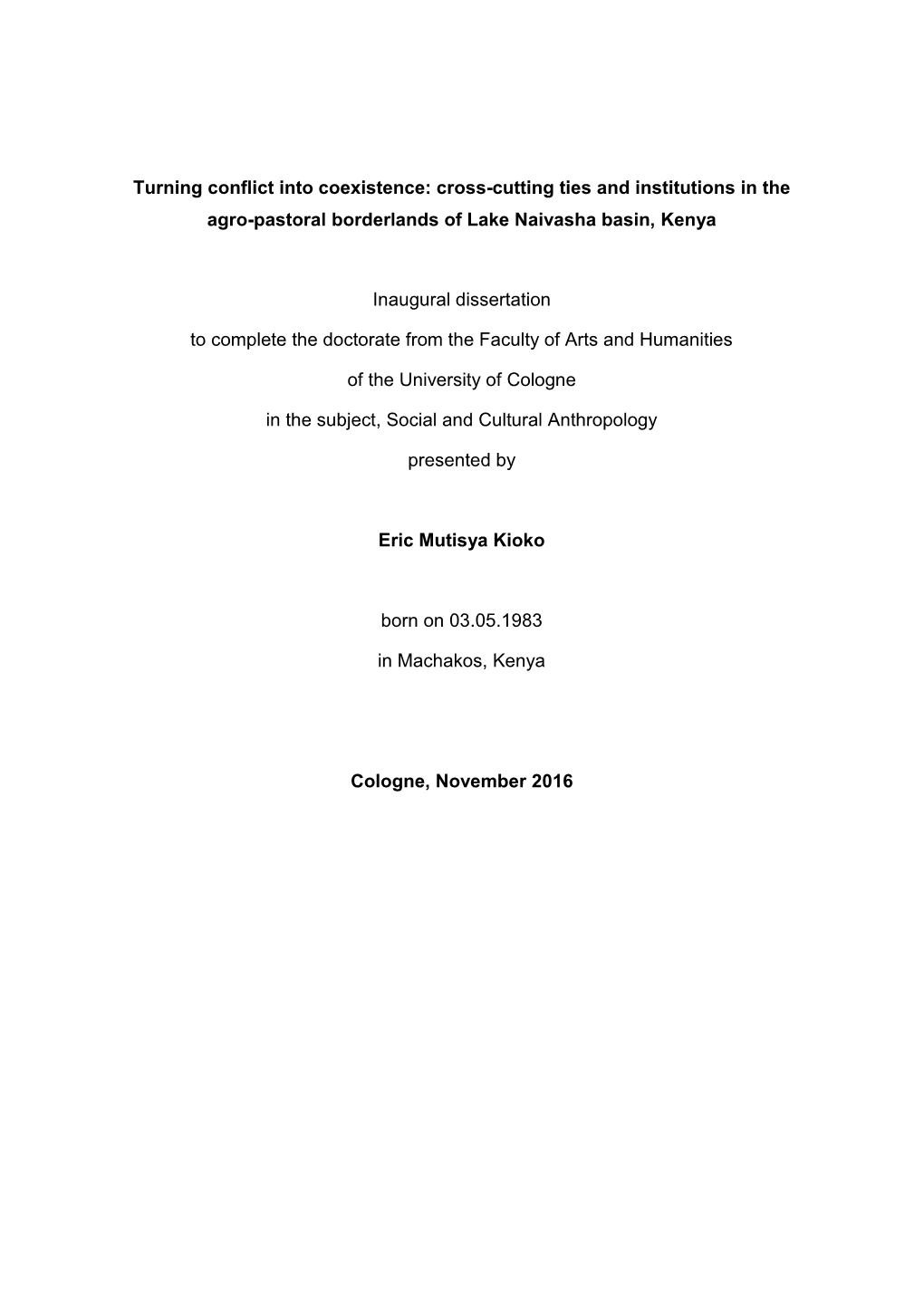 Turning conflict into coexistence: cross-cutting ties and institutions in the agro-pastoral borderlands of Lake Naivasha basin, Kenya

Inaugural dissertation

to complete the doctorate from the Faculty of Arts and Humanities

of the University of Cologne

in the subject, Social and Cultural Anthropology

presented by

Eric Mutisya Kioko

born on 03.05.1983

in Machakos, Kenya

Cologne, November 2016